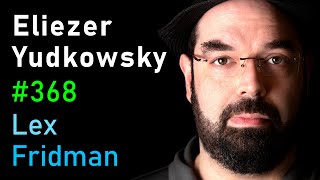 Eliezer Yudkowsky
#368
Lex Fridman